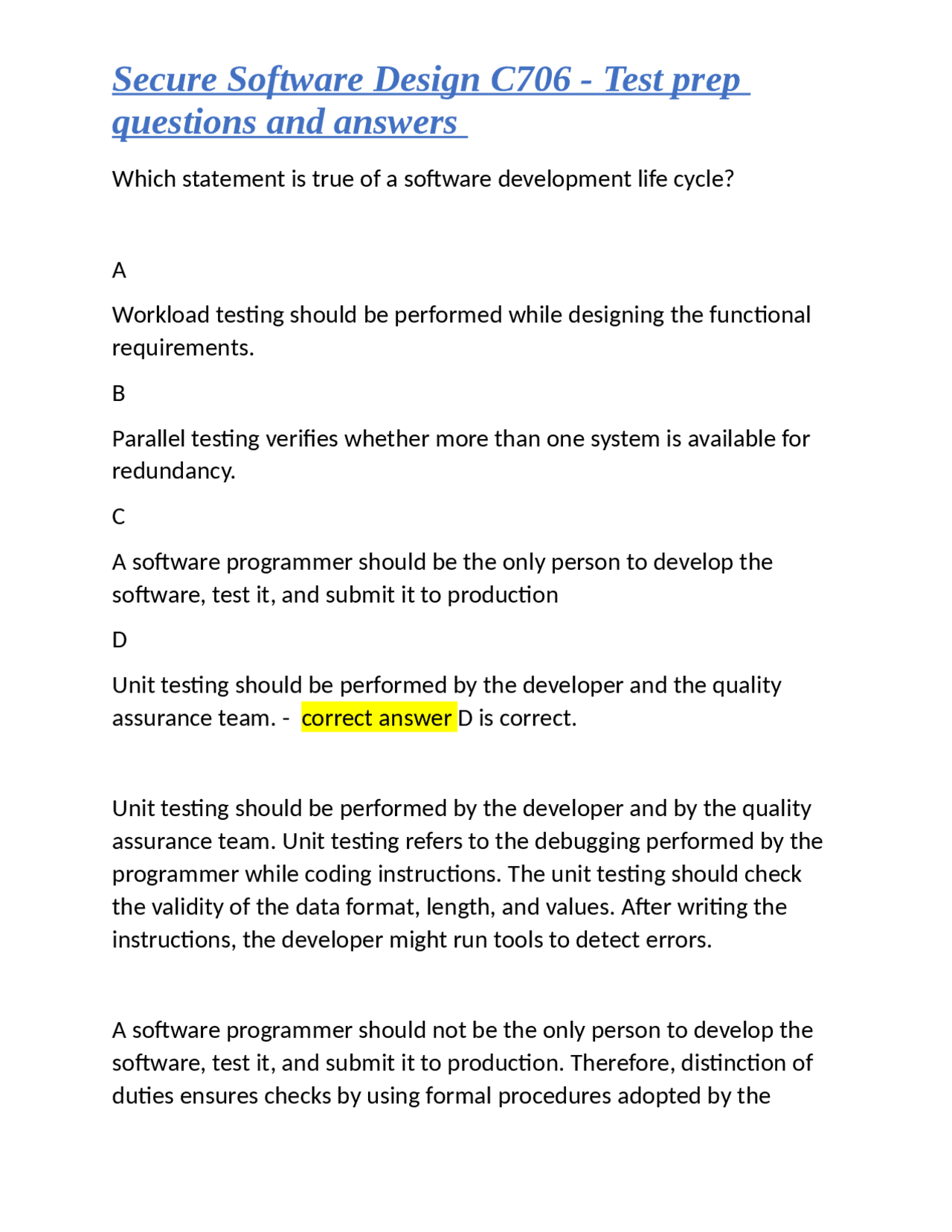 Secure Software Design C706 - Test prep questions and answers

Which statement is true of a software development life cycle?

A

Workload testing should be performed while designing the functional requirements.

B

Parallel testing verifies whether more than one system is available for redundancy.

C

A software programmer should be the only person to develop the software, test it, and submit it to production

D

Unit testing should be performed by the developer and the quality assurance team. - correct answer D is correct.

Unit testing should be performed by the developer and by the quality assurance team. Unit testing refers to the debugging performed by the programmer while coding instructions. The unit testing should check the validity of the data format, length, and values. After writing the instructions, the developer might run tools to detect errors.

A software programmer should not be the only person to develop the software, test it, and submit it to production. Therefore, distinction of duties ensures checks by using formal procedures adopted by the